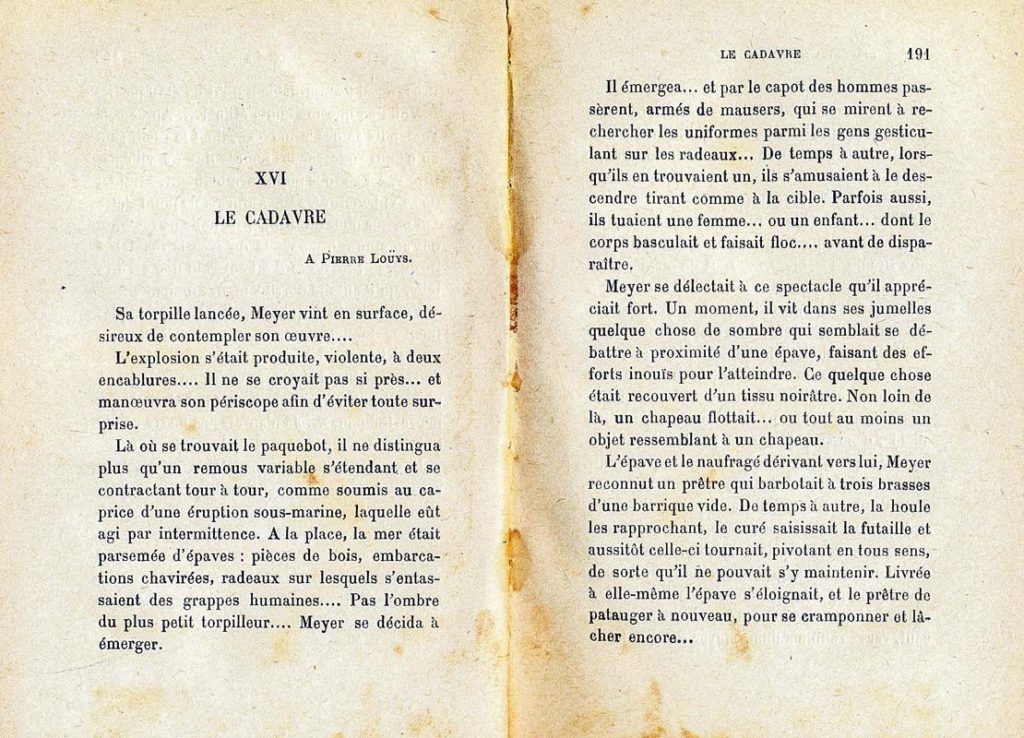 XVI

LE CADAVRE

A Pierre Louÿs.

Sa torpille lancée, Meyer vint en surface, désireux de contempler son œuvre....

L'explosion s'était produite, violente, à deux encablures.... Il ne se croyait pas si près... et manœuvra son périscope afin d'éviter toute surprise.

Là où se trouvait le paquebot, il ne distingua plus qu'un remous variable s'étendant et se contractant tour à tour, comme soumis au caprice d'une éruption sous-marine, laquelle eût agi par intermittence. A la place, la mer était parsemée d'épaves : pièces de bois, embarcations chavirées, radeaux sur lesquels s'entassaient des grappes humaines.... Pas l'ombre du plus petit torpilleur.... Meyer se décida à émerger.

LE CADAVRE 191

Il émergea... et par le capot des hommes passèrent, armés de mausers, qui se mirent à rechercher les uniformes parmi les gens gesticulant sur les radeaux... De temps à autre, lorsqu'ils en trouvaient un, ils s'amusaient à le descendre tirant comme à la cible. Parfois aussi, ils tuaient une femme... ou un enfant... dont le corps basculait et faisait floc.... avant de disparaître.

Meyer se délectait à ce spectacle qu'il appréciait fort. Un moment, il vit dans ses jumelles quelque chose de sombre qui semblait se débattre à proximité d'une épave, faisant des efforts inouïs pour l'atteindre. Ce quelque chose était recouvert d'un tissu noirâtre. Non loin de là, un chapeau flottait... ou tout au moins un objet ressemblant à un chapeau.

L'épave et le naufragé dérivant vers lui, Meyer reconnut un prêtre qui barbotait à trois brasses d'une barrique vide. De temps à autre, la houle les rapprochant, le curé saisissait la futaille et aussitôt celle-ci tournait, pivotant en tous sens, de sorte qu'il ne pouvait s'y maintenir. Livrée à elle-même l'épave s'éloignait, et le prêtre de patauger à nouveau, pour se cramponner et lâcher encore...